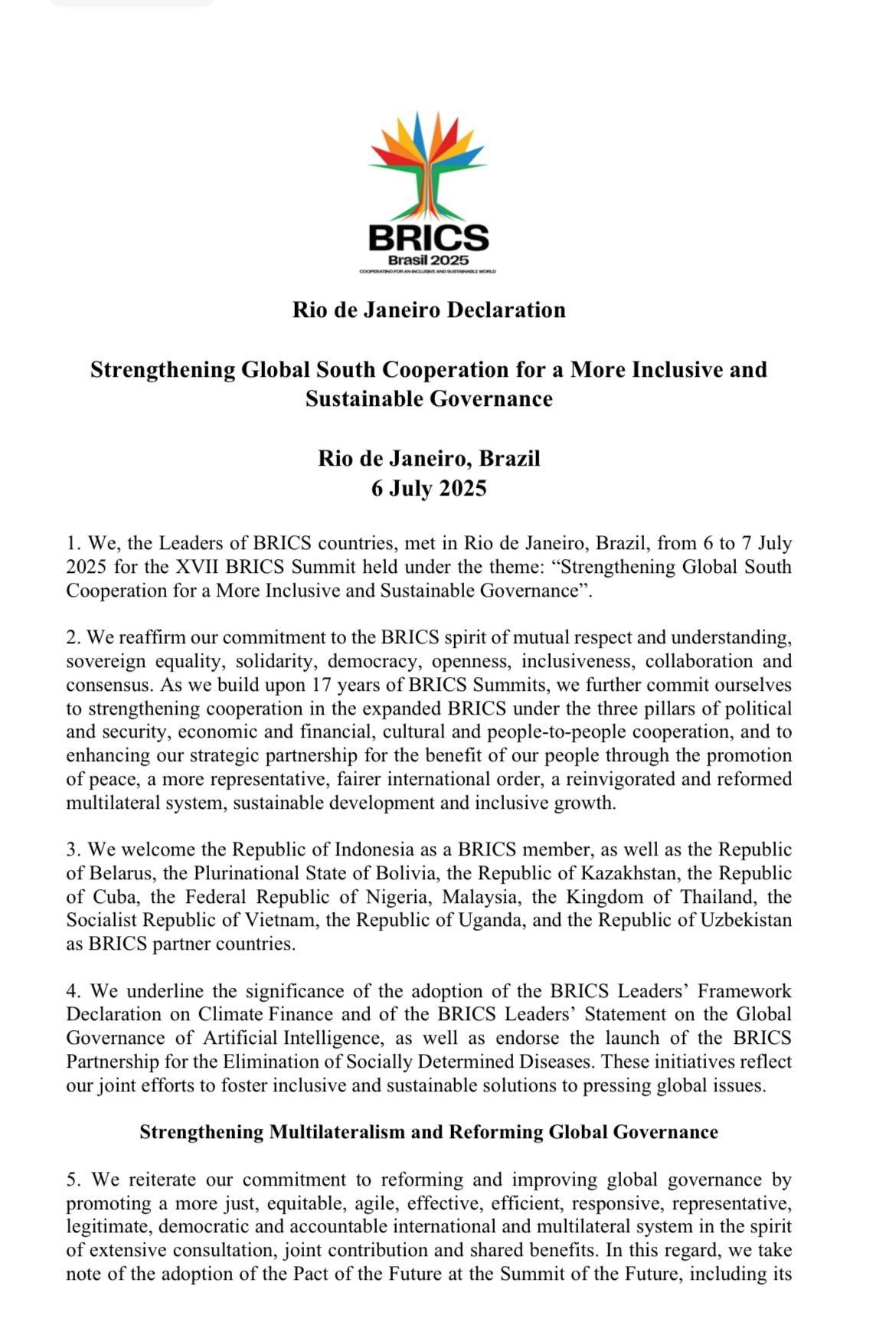 BRICS
Brasil 2025
COOPERATING FOR AN INCLUSIVE AND SUSTAINABLE WORLD

Rio de Janeiro Declaration

Strengthening Global South Cooperation for a More Inclusive and Sustainable Governance

Rio de Janeiro, Brazil
6 July 2025

1. We, the Leaders of BRICS countries, met in Rio de Janeiro, Brazil, from 6 to 7 July 2025 for the XVII BRICS Summit held under the theme: “Strengthening Global South Cooperation for a More Inclusive and Sustainable Governance”.

2. We reaffirm our commitment to the BRICS spirit of mutual respect and understanding, sovereign equality, solidarity, democracy, openness, inclusiveness, collaboration and consensus. As we build upon 17 years of BRICS Summits, we further commit ourselves to strengthening cooperation in the expanded BRICS under the three pillars of political and security, economic and financial, cultural and people-to-people cooperation, and to enhancing our strategic partnership for the benefit of our people through the promotion of peace, a more representative, fairer international order, a reinvigorated and reformed multilateral system, sustainable development and inclusive growth.

3. We welcome the Republic of Indonesia as a BRICS member, as well as the Republic of Belarus, the Plurinational State of Bolivia, the Republic of Kazakhstan, the Republic of Cuba, the Federal Republic of Nigeria, Malaysia, the Kingdom of Thailand, the Socialist Republic of Vietnam, the Republic of Uganda, and the Republic of Uzbekistan as BRICS partner countries.

4. We underline the significance of the adoption of the BRICS Leaders’ Framework Declaration on Climate Finance and of the BRICS Leaders’ Statement on the Global Governance of Artificial Intelligence, as well as endorse the launch of the BRICS Partnership for the Elimination of Socially Determined Diseases. These initiatives reflect our joint efforts to foster inclusive and sustainable solutions to pressing global issues.

Strengthening Multilateralism and Reforming Global Governance

5. We reiterate our commitment to reforming and improving global governance by promoting a more just, equitable, agile, effective, efficient, responsive, representative, legitimate, democratic and accountable international and multilateral system in the spirit of extensive consultation, joint contribution and shared benefits. In this regard, we take note of the adoption of the Pact of the Future at the Summit of the Future, including its